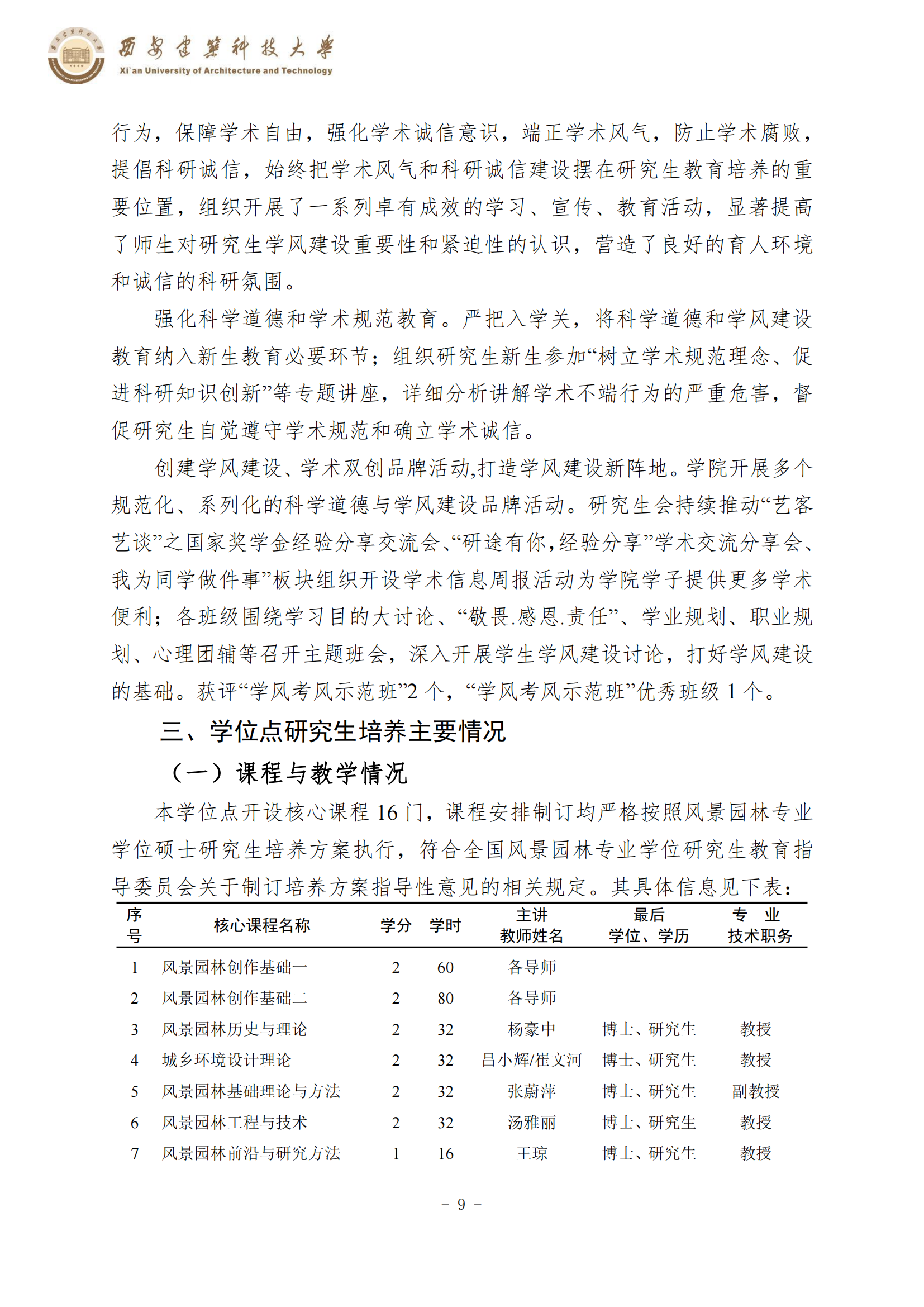 西安建筑科技大学
Xi`an University of Architecture and Technology

行为，保障学术自由，强化学术诚信意识，端正学术风气，防止学术腐败，提倡科研诚信，始终把学术风气和科研诚信建设摆在研究生教育培养的重要位置，组织开展了一系列卓有成效的学习、宣传、教育活动，显著提高了师生对研究生学风建设重要性和紧迫性的认识，营造了良好的育人环境和诚信的科研氛围。

强化科学道德和学术规范教育。严把入学关，将科学道德和学风建设教育纳入新生教育必要环节；组织研究生新生参加“树立学术规范理念、促进科研知识创新”等专题讲座，详细分析讲解学术不端行为的严重危害，督促研究生自觉遵守学术规范和确立学术诚信。

创建学风建设、学术双创品牌活动,打造学风建设新阵地。学院开展多个规范化、系列化的科学道德与学风建设品牌活动。研究生会持续推动“艺客艺谈”之国家奖学金经验分享交流会、“研途有你，经验分享”学术交流分享会、我为同学做件事”板块组织开设学术信息周报活动为学院学子提供更多学术便利；各班级围绕学习目的大讨论、“敬畏.感恩.责任”、学业规划、职业规划、心理团辅等召开主题班会，深入开展学生学风建设讨论，打好学风建设的基础。获评“学风考风示范班”2 个，“学风考风示范班”优秀班级 1 个。

三、学位点研究生培养主要情况

（一）课程与教学情况

本学位点开设核心课程 16 门，课程安排制订均严格按照风景园林专业学位硕士研究生培养方案执行，符合全国风景园林专业学位研究生教育指导委员会关于制订培养方案指导性意见的相关规定。其具体信息见下表：

| 序号 | 核心课程名称 | 学分 | 学时 | 主讲教师姓名 | 最后学位、学历 | 专 业技术职务 |
|---|---|---|---|---|---|---|
| 1 | 风景园林创作基础一 | 2 | 60 | 各导师 | | |
| 2 | 风景园林创作基础二 | 2 | 80 | 各导师 | | |
| 3 | 风景园林历史与理论 | 2 | 32 | 杨豪中 | 博士、研究生 | 教授 |
| 4 | 城乡环境设计理论 | 2 | 32 | 吕小辉/崔文河 | 博士、研究生 | 教授 |
| 5 | 风景园林基础理论与方法 | 2 | 32 | 张蔚萍 | 博士、研究生 | 副教授 |
| 6 | 风景园林工程与技术 | 2 | 32 | 汤雅丽 | 博士、研究生 | 教授 |
| 7 | 风景园林前沿与研究方法 | 1 | 16 | 王琼 | 博士、研究生 | 教授 |

- 9 -